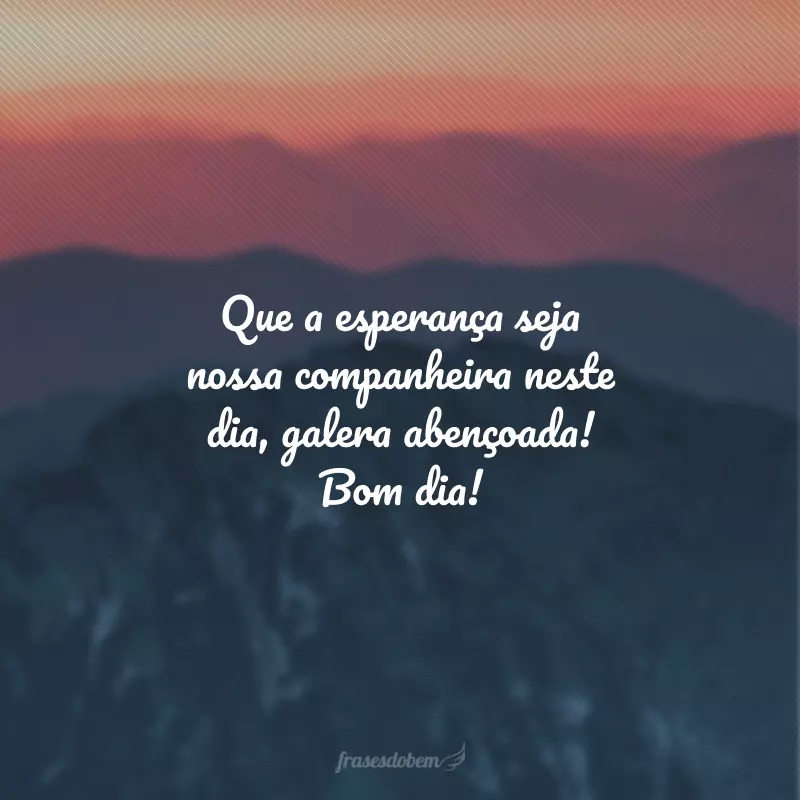 Que a esperança seja nossa companheira neste dia, galera abençoada! Bom dia!

frasesdobem